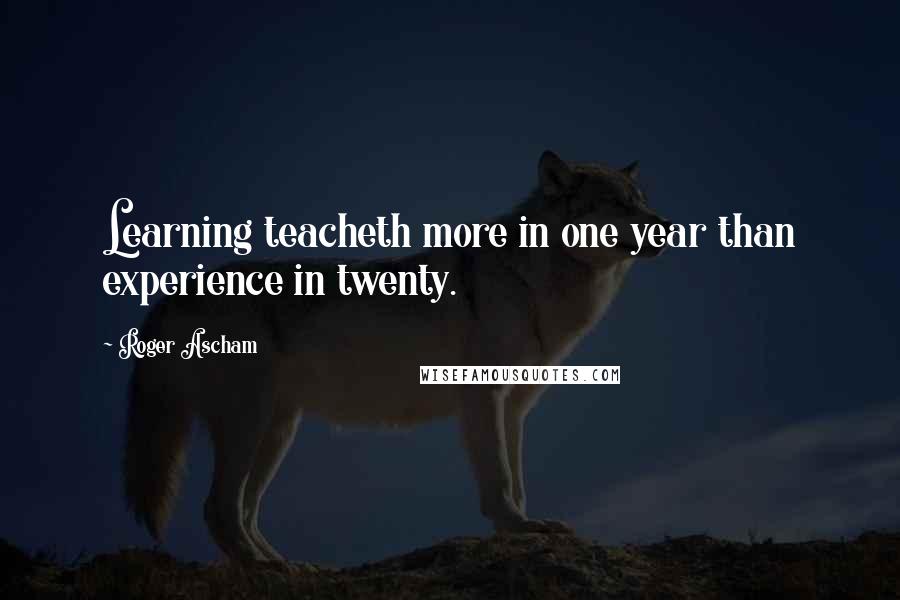 Learning teacheth more in one year than experience in twenty.

- Roger Ascham

WISEFAMOUSQUOTES.COM